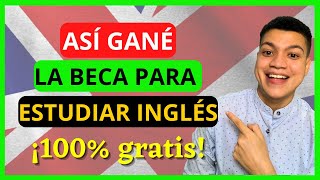 ASÍ GANÉ
LA BECA PARA
ESTUDIAR INGLÉS
¡100% gratis!